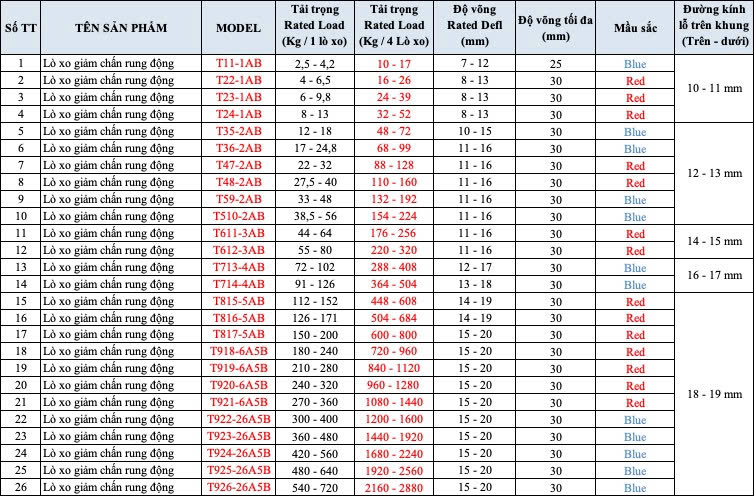 | Số TT | TÊN SẢN PHẨM | MODEL | Tải trọng Rated Load (Kg / 1 lò xo) | Tải trọng Rated Load (Kg / 4 Lò xo) | Độ võng Rated Defl (mm) | Độ võng tối đa (mm) | Mầu sắc | Đường kính lỗ trên khung (Trên - dưới) |
|---|---|---|---|---|---|---|---|---|
| 1 | Lò xo giảm chấn rung động | T11-1AB | 2,5 - 4,2 | 10 - 17 | 7 - 12 | 25 | Blue | 10 - 11 mm |
| 2 | Lò xo giảm chấn rung động | T22-1AB | 4 - 6,5 | 16 - 26 | 8 - 13 | 30 | Red | |
| 3 | Lò xo giảm chấn rung động | T23-1AB | 6 - 9,8 | 24 - 39 | 8 - 13 | 30 | Red | |
| 4 | Lò xo giảm chấn rung động | T24-1AB | 8 - 13 | 32 - 52 | 8 - 13 | 30 | Red | |
| 5 | Lò xo giảm chấn rung động | T35-2AB | 12 - 18 | 48 - 72 | 10 - 15 | 30 | Blue | 12 - 13 mm |
| 6 | Lò xo giảm chấn rung động | T36-2AB | 17 - 24,8 | 68 - 99 | 11 - 16 | 30 | Blue | |
| 7 | Lò xo giảm chấn rung động | T47-2AB | 22 - 32 | 88 - 128 | 11 - 16 | 30 | Red | |
| 8 | Lò xo giảm chấn rung động | T48-2AB | 27,5 - 40 | 110 - 160 | 11 - 16 | 30 | Red | |
| 9 | Lò xo giảm chấn rung động | T59-2AB | 33 - 48 | 132 - 192 | 11 - 16 | 30 | Blue | |
| 10 | Lò xo giảm chấn rung động | T510-2AB | 38,5 - 56 | 154 - 224 | 11 - 16 | 30 | Blue | |
| 11 | Lò xo giảm chấn rung động | T611-3AB | 44 - 64 | 176 - 256 | 11 - 16 | 30 | Red | 14 - 15 mm |
| 12 | Lò xo giảm chấn rung động | T612-3AB | 55 - 80 | 220 - 320 | 11 - 16 | 30 | Red | |
| 13 | Lò xo giảm chấn rung động | T713-4AB | 72 - 102 | 288 - 408 | 12 - 17 | 30 | Blue | 16 - 17 mm |
| 14 | Lò xo giảm chấn rung động | T714-4AB | 91 - 126 | 364 - 504 | 13 - 18 | 30 | Blue | |
| 15 | Lò xo giảm chấn rung động | T815-5AB | 112 - 152 | 448 - 608 | 14 - 19 | 30 | Red | 18 - 19 mm |
| 16 | Lò xo giảm chấn rung động | T816-5AB | 126 - 171 | 504 - 684 | 14 - 19 | 30 | Red | |
| 17 | Lò xo giảm chấn rung động | T817-5AB | 150 - 200 | 600 - 800 | 15 - 20 | 30 | Red | |
| 18 | Lò xo giảm chấn rung động | T918-6A5B | 180 - 240 | 720 - 960 | 15 - 20 | 30 | Red | |
| 19 | Lò xo giảm chấn rung động | T919-6A5B | 210 - 280 | 840 - 1120 | 15 - 20 | 30 | Red | |
| 20 | Lò xo giảm chấn rung động | T920-6A5B | 240 - 320 | 960 - 1280 | 15 - 20 | 30 | Red | |
| 21 | Lò xo giảm chấn rung động | T921-6A5B | 270 - 360 | 1080 - 1440 | 15 - 20 | 30 | Red | |
| 22 | Lò xo giảm chấn rung động | T922-26A5B | 300 - 400 | 1200 - 1600 | 15 - 20 | 30 | Blue | |
| 23 | Lò xo giảm chấn rung động | T923-26A5B | 360 - 480 | 1440 - 1920 | 15 - 20 | 30 | Blue | |
| 24 | Lò xo giảm chấn rung động | T924-26A5B | 420 - 560 | 1680 - 2240 | 15 - 20 | 30 | Blue | |
| 25 | Lò xo giảm chấn rung động | T925-26A5B | 480 - 640 | 1920 - 2560 | 15 - 20 | 30 | Blue | |
| 26 | Lò xo giảm chấn rung động | T926-26A5B | 540 - 720 | 2160 - 2880 | 15 - 20 | 30 | Blue | |